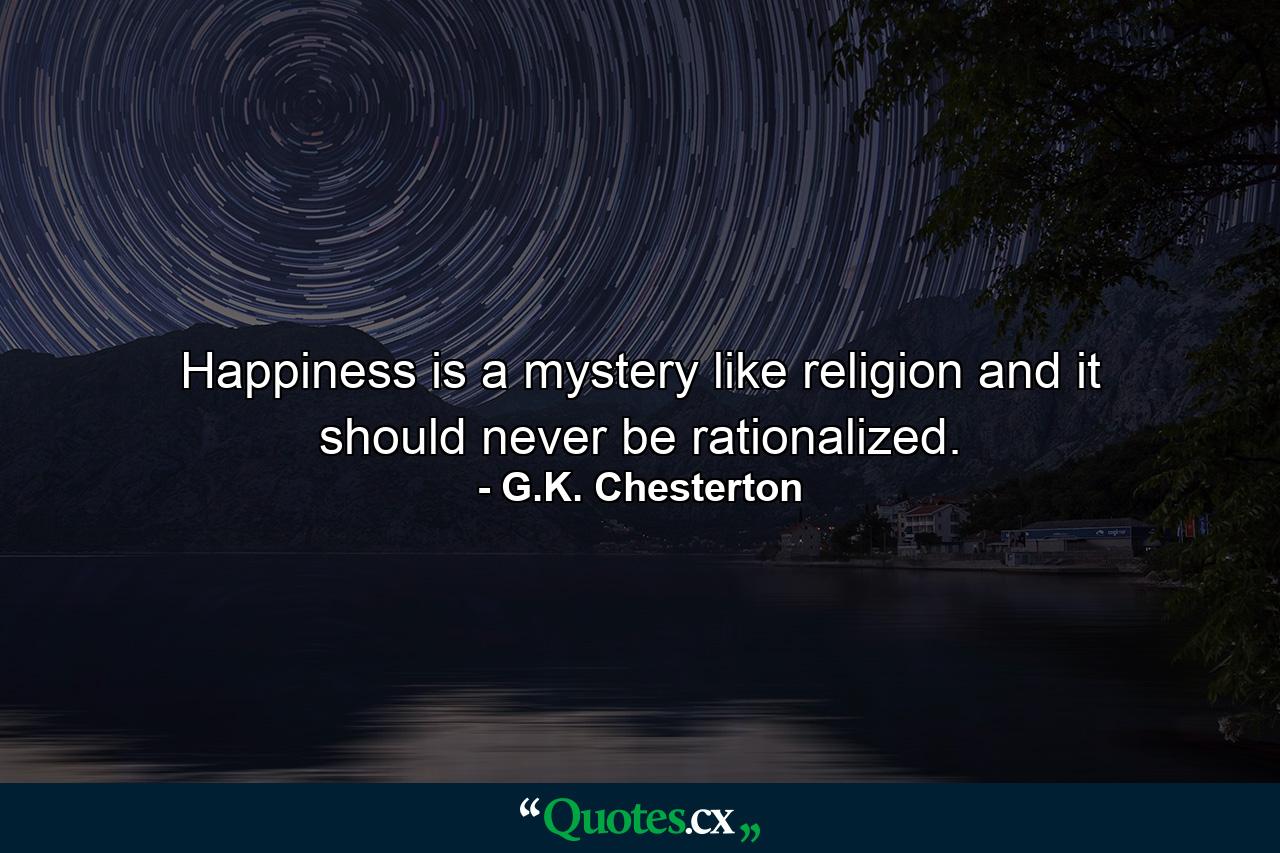 Happiness is a mystery like religion and it should never be rationalized.
- G.K. Chesterton

“Quotes.cx„